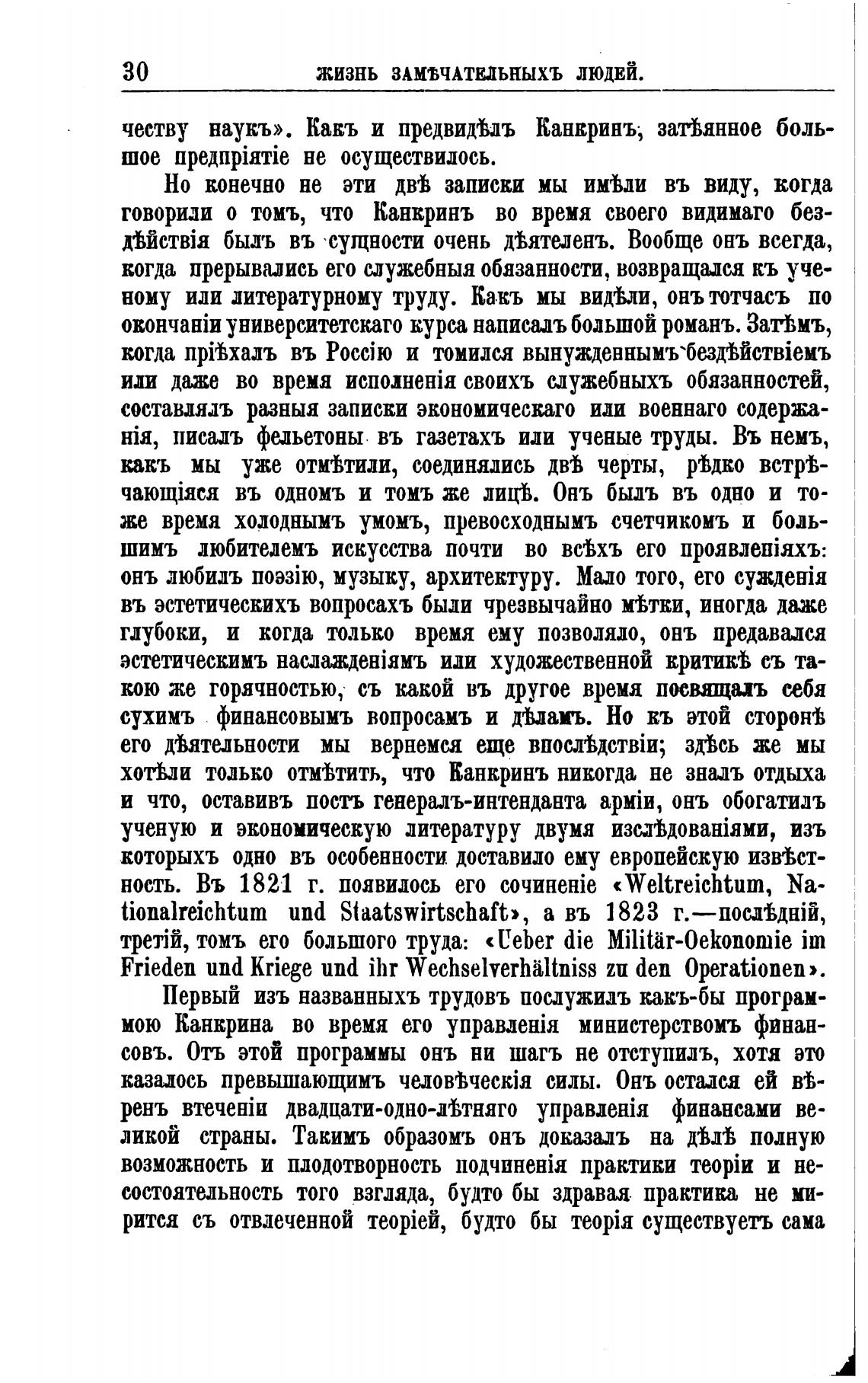 30 ЖИЗНЬ ЗАМѢЧАТЕЛЬНЫХЪ ЛЮДЕЙ.

честву наукъ». Какъ и предвидѣлъ Канкринъ, затѣянное большое предпріятіе не осуществилось.

Но конечно не эти двѣ записки мы имѣли въ виду, когда говорили о томъ, что Канкринъ во время своего видимаго бездѣйствія былъ въ сущности очень дѣятеленъ. Вообще онъ всегда, когда прерывались его служебныя обязанности, возвращался къ ученому или литературному труду. Какъ мы видѣли, онъ тотчасъ по окончаніи университетскаго курса написалъ большой романъ. Затѣмъ, когда пріѣхалъ въ Россію и томился вынужденнымъ бездѣйствіемъ или даже во время исполненія своихъ служебныхъ обязанностей, составлялъ разныя записки экономическаго или военнаго содержанія, писалъ фельетоны въ газетахъ или ученые труды. Въ немъ, какъ мы уже отмѣтили, соединялись двѣ черты, рѣдко встрѣчающіяся въ одномъ и томъ же лицѣ. Онъ былъ въ одно и тоже время холоднымъ умомъ, превосходнымъ счетчикомъ и большимъ любителемъ искусства почти во всѣхъ его проявленіяхъ: онъ любилъ поэзію, музыку, архитектуру. Мало того, его сужденія въ эстетическихъ вопросахъ были чрезвычайно мѣтки, иногда даже глубоки, и когда только время ему позволяло, онъ предавался эстетическимъ наслажденіямъ или художественной критикѣ съ такою же горячностью, съ какой въ другое время посвящалъ себя сухимъ финансовымъ вопросамъ и дѣламъ. Но къ этой сторонѣ его дѣятельности мы вернемся еще впослѣдствіи; здѣсь же мы хотѣли только отмѣтить, что Канкринъ никогда не зналъ отдыха и что, оставивъ постъ генералъ-интенданта арміи, онъ обогатилъ ученую и экономическую литературу двумя изслѣдованіями, изъ которыхъ одно въ особенности доставило ему европейскую извѣстность. Въ 1821 г. появилось его сочиненіе «Weltreichtum, Nationalreichtum und Staatswirtschaft», а въ 1823 г.—послѣдній, третій, томъ его большого труда: «Ueber die Militär-Oekonomie im Frieden und Kriege und ihr Wechselverhältniss zu den Operationen».

Первый изъ названныхъ трудовъ послужилъ какъ-бы программою Канкрина во время его управленія министерствомъ финансовъ. Отъ этой программы онъ ни шагъ не отступилъ, хотя это казалось превышающимъ человѣческія силы. Онъ остался ей вѣренъ втеченіи двадцати-одно-лѣтняго управленія финансами великой страны. Такимъ образомъ онъ доказалъ на дѣлѣ полную возможность и плодотворность подчиненія практики теоріи и несостоятельность того взгляда, будто бы здравая практика не мирится съ отвлеченной теоріей, будто бы теорія существуетъ сама